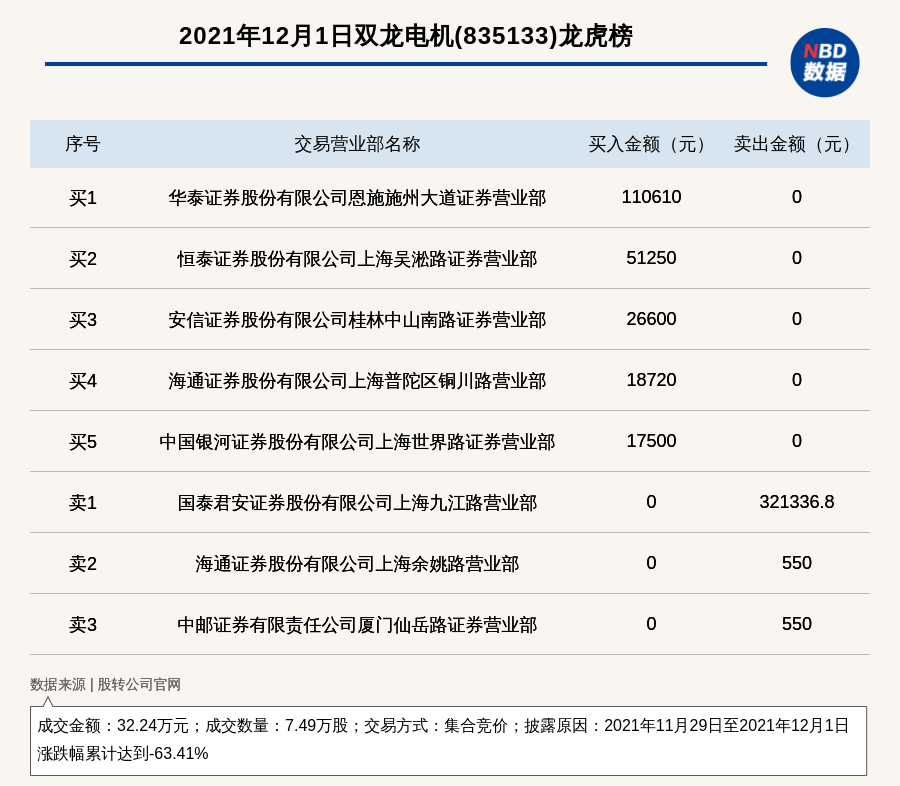 2021年12月1日双龙电机(835133)龙虎榜

NBD 数据

| 序号 | 交易营业部名称 | 买入金额（元） | 卖出金额（元） |
|---|---|---|---|
| 买1 | 华泰证券股份有限公司恩施施州大道证券营业部 | 110610 | 0 |
| 买2 | 恒泰证券股份有限公司上海吴淞路证券营业部 | 51250 | 0 |
| 买3 | 安信证券股份有限公司桂林中山南路证券营业部 | 26600 | 0 |
| 买4 | 海通证券股份有限公司上海普陀区铜川路营业部 | 18720 | 0 |
| 买5 | 中国银河证券股份有限公司上海世界路证券营业部 | 17500 | 0 |
| 卖1 | 国泰君安证券股份有限公司上海九江路营业部 | 0 | 321336.8 |
| 卖2 | 海通证券股份有限公司上海余姚路营业部 | 0 | 550 |
| 卖3 | 中邮证券有限责任公司厦门仙岳路证券营业部 | 0 | 550 |

数据来源 | 股转公司官网

成交金额：32.24万元；成交数量：7.49万股；交易方式：集合竞价；披露原因：2021年11月29日至2021年12月1日涨跌幅累计达到-63.41%